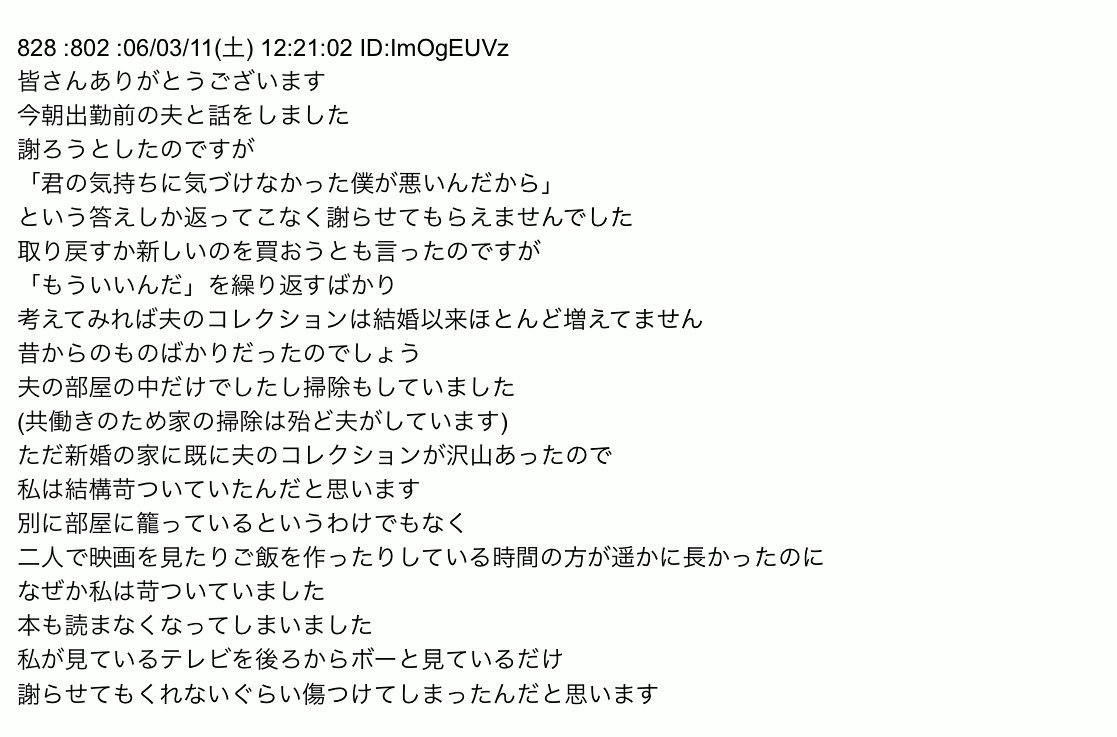 828 :802 :06/03/11(土) 12:21:02 ID:ImOgEUVz
皆さんありがとうございます
今朝出勤前の夫と話をしました
謝ろうとしたのですが
「君の気持ちに気づけなかった僕が悪いんだから」
という答えしか返ってこなく謝らせてもらえませんでした
取り戻すか新しいのを買おうとも言ったのですが
「もういいんだ」を繰り返すばかり
考えてみれば夫のコレクションは結婚以来ほとんど増えてません
昔からのものばかりだったのでしょう
夫の部屋の中だけでしたし掃除もしていました
(共働きのため家の掃除は殆ど夫がしています)
ただ新婚の家に既に夫のコレクションが沢山あったので
私は結構苛ついていたんだと思います
別に部屋に籠っているというわけでもなく
二人で映画を見たりご飯を作ったりしている時間の方が遥かに長かったのに
なぜか私は苛ついていました
本も読まなくなってしまいました
私が見ているテレビを後ろからボーと見ているだけ
謝らせてもくれないぐらい傷つけてしまったんだと思います